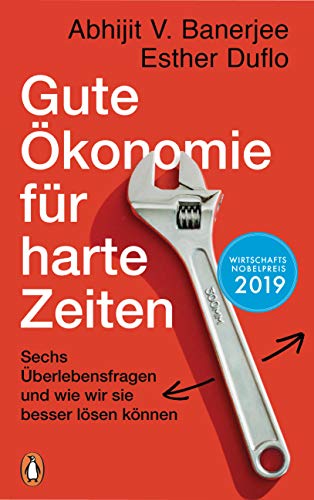 Abhijit V. Banerjee
Esther Duflo

Gute Ökonomie für harte Zeiten

WIRTSCHAFTS NOBELPREIS 2019

300MM

Sechs Überlebensfragen und wie wir sie besser lösen können